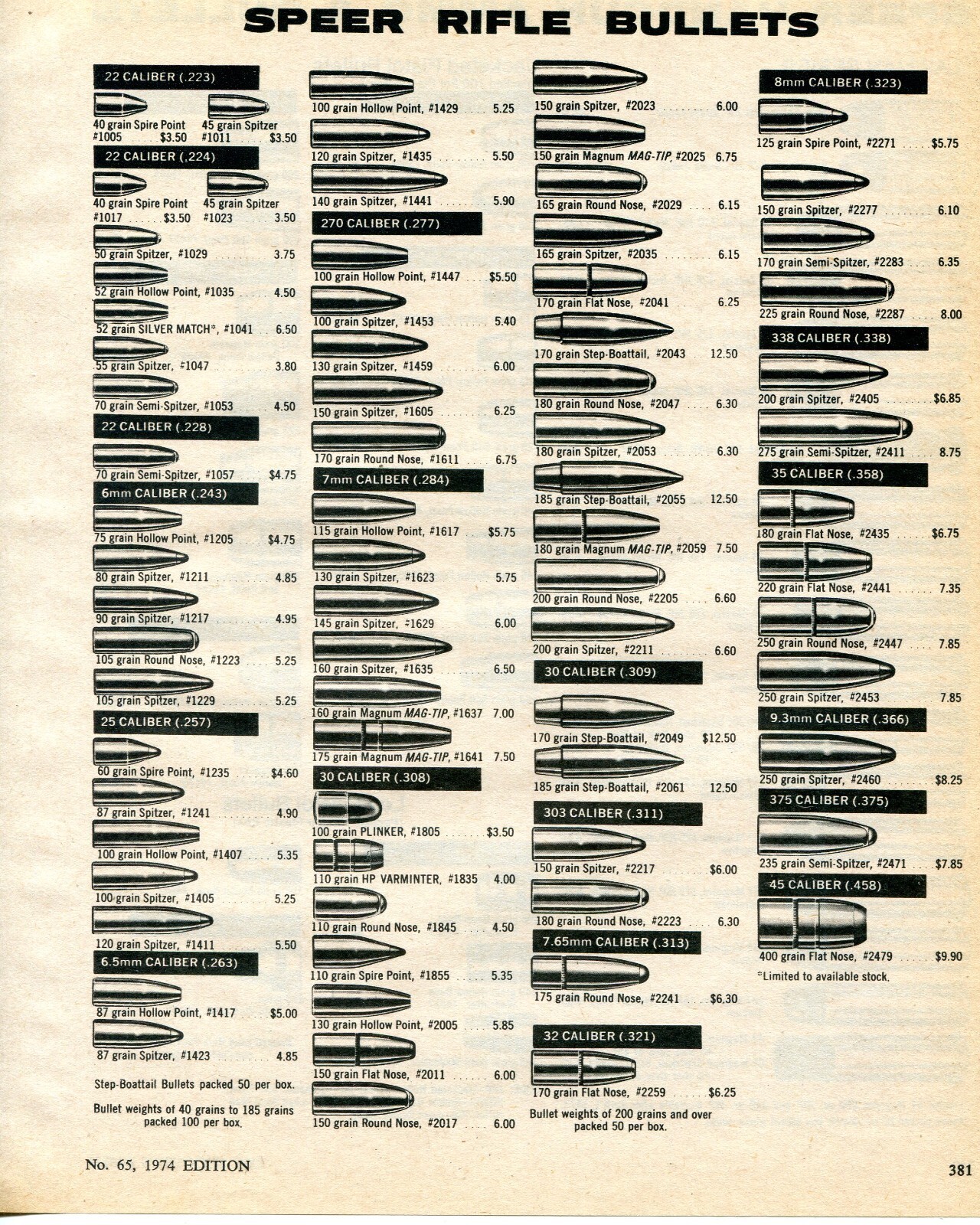 SPEER RIFLE BULLETS

22 CALIBER (.223)

40 grain Spire Point #1005 $3.50
45 grain Spitzer #1011 $3.50

22 CALIBER (.224)

40 grain Spire Point #1017 $3.50
45 grain Spitzer #1023 3.50

50 grain Spitzer, #1029 3.75

52 grain Hollow Point, #1035 4.50

52 grain SILVER MATCH*, #1041 6.50

55 grain Spitzer, #1047 3.80

70 grain Semi-Spitzer, #1053 4.50

22 CALIBER (.228)

70 grain Semi-Spitzer, #1057 $4.75

6mm CALIBER (.243)

75 grain Hollow Point, #1205 $4.75

80 grain Spitzer, #1211 4.85

90 grain Spitzer, #1217 4.95

105 grain Round Nose, #1223 5.25

105 grain Spitzer, #1229 5.25

25 CALIBER (.257)

60 grain Spire Point, #1235 $4.60

87 grain Spitzer, #1241 4.90

100 grain Hollow Point, #1407 5.35

100 grain Spitzer, #1405 5.25

120 grain Spitzer, #1411 5.50

6.5mm CALIBER (.263)

87 grain Hollow Point, #1417 $5.00

87 grain Spitzer, #1423 4.85

Step-Boattail Bullets packed 50 per box.

Bullet weights of 40 grains to 185 grains packed 100 per box.

100 grain Hollow Point, #1429 5.25

120 grain Spitzer, #1435 5.50

140 grain Spitzer, #1441 5.90

270 CALIBER (.277)

100 grain Hollow Point, #1447 $5.50

100 grain Spitzer, #1453 5.40

130 grain Spitzer, #1459 6.00

150 grain Spitzer, #1605 6.25

170 grain Round Nose, #1611 6.75

7mm CALIBER (.284)

115 grain Hollow Point, #1617 $5.75

130 grain Spitzer, #1623 5.75

145 grain Spitzer, #1629 6.00

160 grain Spitzer, #1635 6.50

160 grain Magnum MAG-TIP, #1637 7.00

175 grain Magnum MAG-TIP, #1641 7.50

30 CALIBER (.308)

100 grain PLINKER, #1805 $3.50

110 grain HP VARMINTER, #1835 4.00

110 grain Round Nose, #1845 4.50

110 grain Spire Point, #1855 5.35

130 grain Hollow Point, #2005 5.85

150 grain Flat Nose, #2011 6.00

150 grain Round Nose, #2017 6.00

150 grain Spitzer, #2023 6.00

150 grain Magnum MAG-TIP, #2025 6.75

165 grain Round Nose, #2029 6.15

165 grain Spitzer, #2035 6.15

170 grain Flat Nose, #2041 6.25

170 grain Step-Boattail, #2043 12.50

180 grain Round Nose, #2047 6.30

180 grain Spitzer, #2053 6.30

185 grain Step-Boattail, #2055 12.50

180 grain Magnum MAG-TIP, #2059 7.50

200 grain Round Nose, #2205 6.60

200 grain Spitzer, #2211 6.60

30 CALIBER (.309)

170 grain Step-Boattail, #2049 $12.50

185 grain Step-Boattail, #2061 12.50

303 CALIBER (.311)

150 grain Spitzer, #2217 $6.00

180 grain Round Nose, #2223 6.30

7.65mm CALIBER (.313)

175 grain Round Nose, #2241 $6.30

32 CALIBER (.321)

170 grain Flat Nose, #2259 $6.25

Bullet weights of 200 grains and over packed 50 per box.

8mm CALIBER (.323)

125 grain Spire Point, #2271 $5.75

150 grain Spitzer, #2277 6.10

170 grain Semi-Spitzer, #2283 6.35

225 grain Round Nose, #2287 8.00

338 CALIBER (.338)

200 grain Spitzer, #2405 $6.85

275 grain Semi-Spitzer, #2411 8.75

35 CALIBER (.358)

180 grain Flat Nose, #2435 $6.75

220 grain Flat Nose, #2441 7.35

250 grain Round Nose, #2447 7.85

250 grain Spitzer, #2453 7.85

9.3mm CALIBER (.366)

250 grain Spitzer, #2460 $8.25

375 CALIBER (.375)

235 grain Semi-Spitzer, #2471 $7.85

45 CALIBER (.458)

400 grain Flat Nose, #2479 $9.90

*Limited to available stock.

No. 65, 1974 EDITION

381